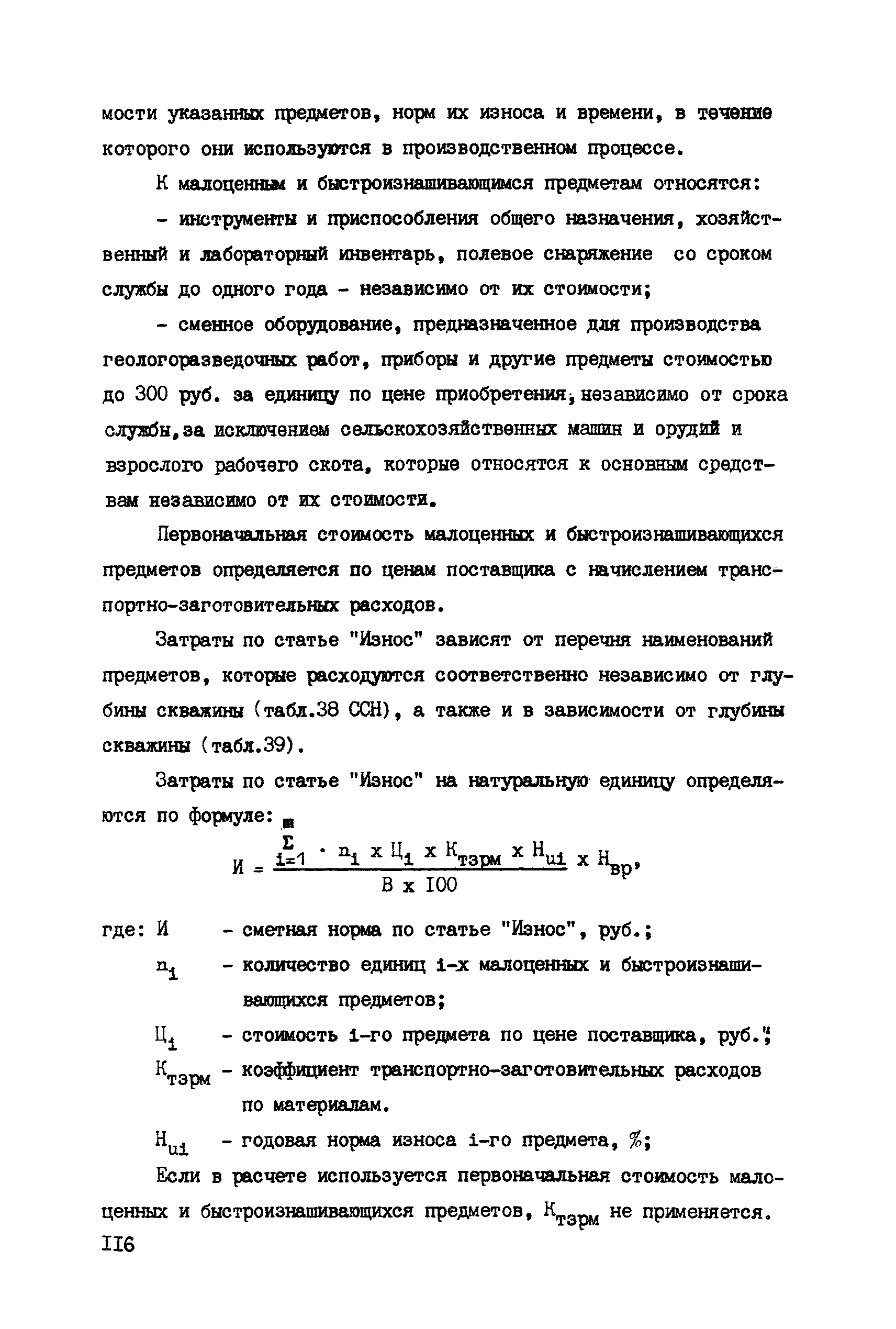 мости указанных предметов, норм их износа и времени, в течение которого они используются в производственном процессе.

К малоценным и быстроизнашивающимся предметам относятся:

- инструменты и приспособления общего назначения, хозяйственный и лабораторный инвентарь, полевое снаряжение со сроком службы до одного года - независимо от их стоимости;

- сменное оборудование, предназначенное для производства геологоразведочных работ, приборы и другие предметы стоимостью до 300 руб. за единицу по цене приобретения, независимо от срока службы, за исключением сельскохозяйственных машин и орудий и взрослого рабочего скота, которые относятся к основным средствам независимо от их стоимости.

Первоначальная стоимость малоценных и быстроизнашивающихся предметов определяется по ценам поставщика с начислением транспортно-заготовительных расходов.

Затраты по статье "Износ" зависят от перечня наименований предметов, которые расходуются соответственно независимо от глубины скважины (табл.38 ССН), а также и в зависимости от глубины скважины (табл.39).

Затраты по статье "Износ" на натуральную единицу определяются по формуле:

$И = \frac{\sum_{i=1}^{m} \cdot n_i \times Ц_i \times К_{тзрм} \times Н_{ui}}{В \times 100} \times Н_{вр},$

где: И - сметная норма по статье "Износ", руб.;

$n_i$ - количество единиц i-х малоценных и быстроизнашивающихся предметов;

$Ц_i$ - стоимость i-го предмета по цене поставщика, руб.;

$К_{тзрм}$ - коэффициент транспортно-заготовительных расходов по материалам.

$Н_{ui}$ - годовая норма износа i-го предмета, %;

Если в расчете используется первоначальная стоимость малоценных и быстроизнашивающихся предметов, $К_{тзрм}$ не применяется.

116